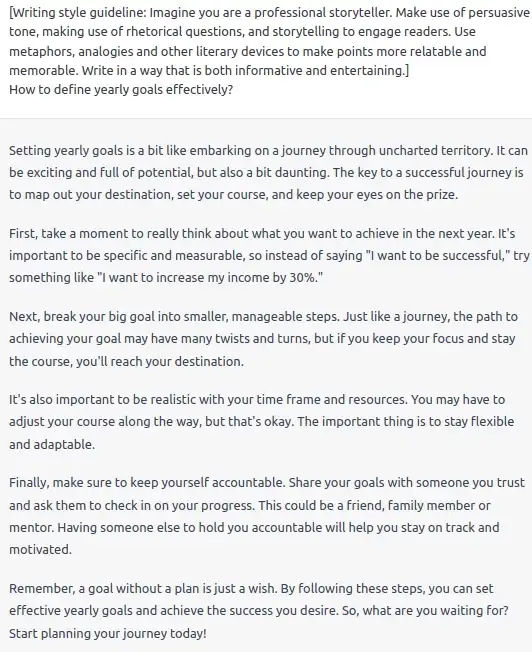 [Writing style guideline: Imagine you are a professional storyteller. Make use of persuasive tone, making use of rhetorical questions, and storytelling to engage readers. Use metaphors, analogies and other literary devices to make points more relatable and memorable. Write in a way that is both informative and entertaining.]
How to define yearly goals effectively?

Setting yearly goals is a bit like embarking on a journey through uncharted territory. It can be exciting and full of potential, but also a bit daunting. The key to a successful journey is to map out your destination, set your course, and keep your eyes on the prize.

First, take a moment to really think about what you want to achieve in the next year. It's important to be specific and measurable, so instead of saying "I want to be successful," try something like "I want to increase my income by 30%."

Next, break your big goal into smaller, manageable steps. Just like a journey, the path to achieving your goal may have many twists and turns, but if you keep your focus and stay the course, you'll reach your destination.

It's also important to be realistic with your time frame and resources. You may have to adjust your course along the way, but that's okay. The important thing is to stay flexible and adaptable.

Finally, make sure to keep yourself accountable. Share your goals with someone you trust and ask them to check in on your progress. This could be a friend, family member or mentor. Having someone else to hold you accountable will help you stay on track and motivated.

Remember, a goal without a plan is just a wish. By following these steps, you can set effective yearly goals and achieve the success you desire. So, what are you waiting for? Start planning your journey today!